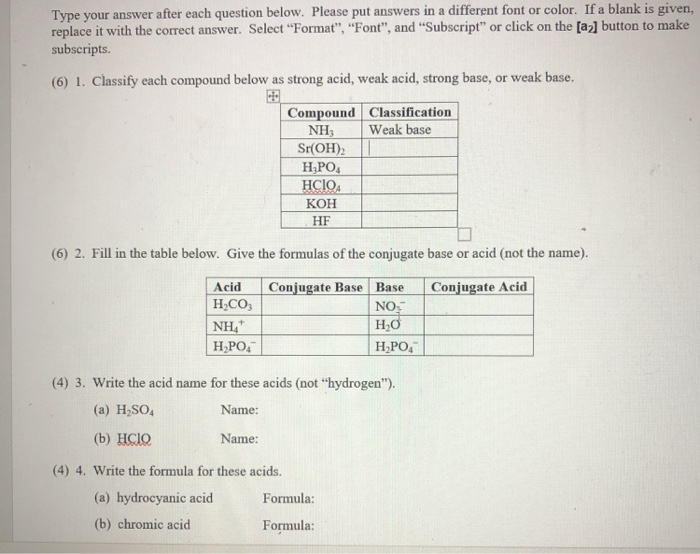 Type your answer after each question below. Please put answers in a different font or color. If a blank is given, replace it with the correct answer. Select "Format", "Font", and "Subscript" or click on the [$a_2$] button to make subscripts.

(6) 1. Classify each compound below as strong acid, weak acid, strong base, or weak base.

| Compound | Classification |
|---|---|
| $NH_3$ | Weak base |
| $Sr(OH)_2$ | |
| $H_3PO_4$ | |
| $HClO_4$ | |
| KOH | |
| HF | |

(6) 2. Fill in the table below. Give the formulas of the conjugate base or acid (not the name).

| Acid | Conjugate Base | Base | Conjugate Acid |
|---|---|---|---|
| $H_2CO_3$ | | $NO_3^-$ | |
| $NH_4^+$ | | $H_2O$ | |
| $H_2PO_4^-$ | | $H_2PO_4^-$ | |

(4) 3. Write the acid name for these acids (not "hydrogen").

(a) $H_2SO_4$ Name:

(b) HClO Name:

(4) 4. Write the formula for these acids.

(a) hydrocyanic acid Formula:

(b) chromic acid Formula: